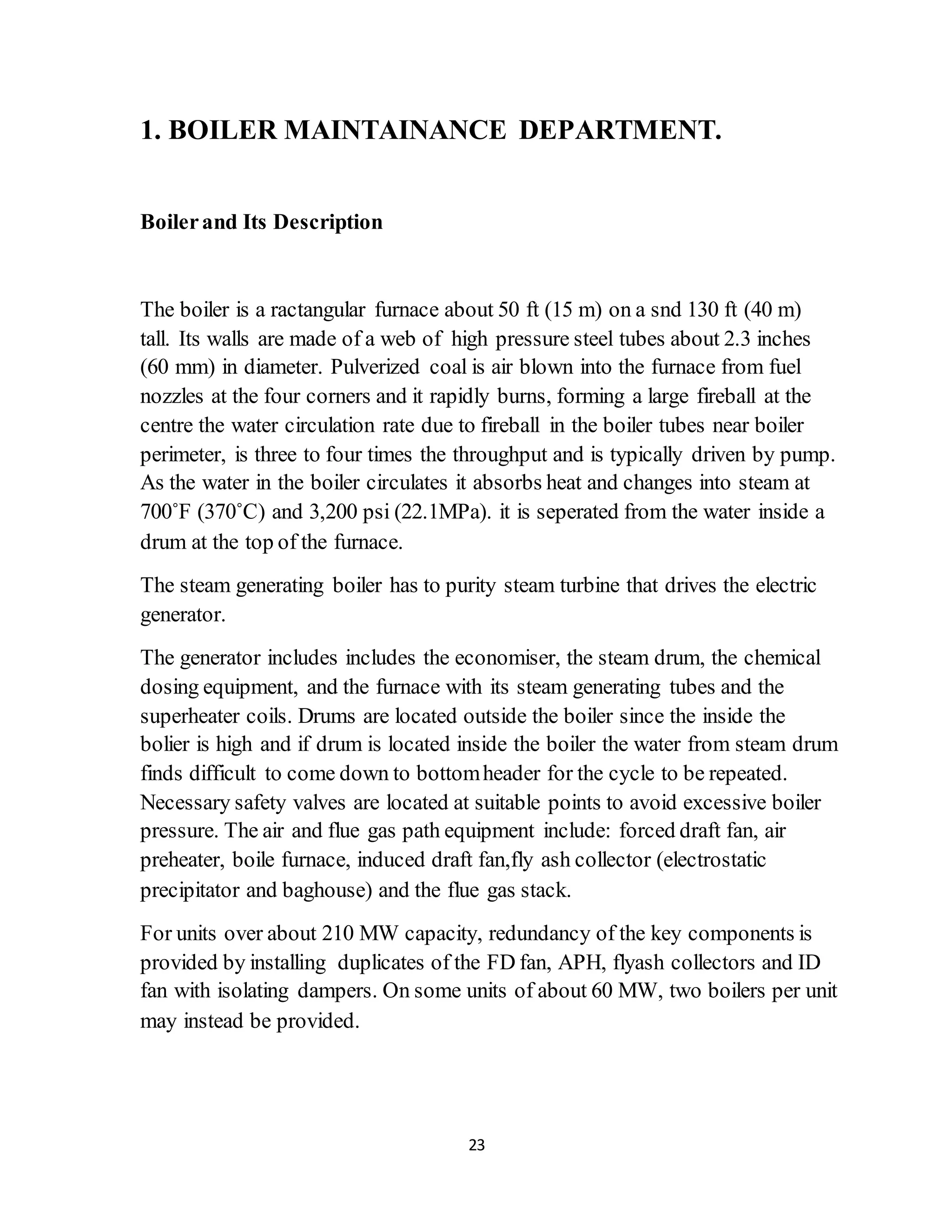 1. BOILER MAINTAINANCE DEPARTMENT.

Boiler and Its Description

The boiler is a ractangular furnace about 50 ft (15 m) on a snd 130 ft (40 m) tall. Its walls are made of a web of high pressure steel tubes about 2.3 inches (60 mm) in diameter. Pulverized coal is air blown into the furnace from fuel nozzles at the four corners and it rapidly burns, forming a large fireball at the centre the water circulation rate due to fireball in the boiler tubes near boiler perimeter, is three to four times the throughput and is typically driven by pump. As the water in the boiler circulates it absorbs heat and changes into steam at 700˚F (370˚C) and 3,200 psi (22.1MPa). it is seperated from the water inside a drum at the top of the furnace.

The steam generating boiler has to purity steam turbine that drives the electric generator.

The generator includes includes the economiser, the steam drum, the chemical dosing equipment, and the furnace with its steam generating tubes and the superheater coils. Drums are located outside the boiler since the inside the bolier is high and if drum is located inside the boiler the water from steam drum finds difficult to come down to bottom header for the cycle to be repeated. Necessary safety valves are located at suitable points to avoid excessive boiler pressure. The air and flue gas path equipment include: forced draft fan, air preheater, boile furnace, induced draft fan,fly ash collector (electrostatic precipitator and baghouse) and the flue gas stack.

For units over about 210 MW capacity, redundancy of the key components is provided by installing duplicates of the FD fan, APH, flyash collectors and ID fan with isolating dampers. On some units of about 60 MW, two boilers per unit may instead be provided.

23